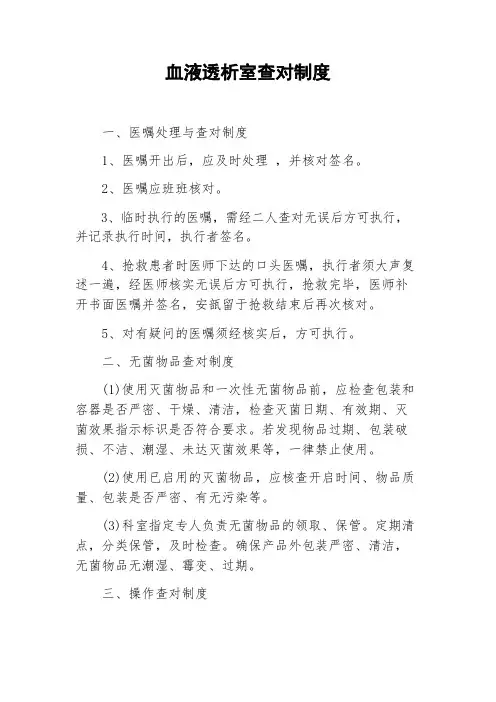 血液透析室查对制度

一、医嘱处理与查对制度

1、医嘱开出后，应及时处理 ，并核对签名。

2、医嘱应班班核对。

3、临时执行的医嘱，需经二人查对无误后方可执行，并记录执行时间，执行者签名。

4、抢救患者时医师下达的口头医嘱，执行者须大声复述一遍，经医师核实无误后方可执行，抢救完毕，医师补开书面医嘱并签名，安瓿留于抢救结束后再次核对。

5、对有疑问的医嘱须经核实后，方可执行。

二、无菌物品查对制度

(1)使用灭菌物品和一次性无菌物品前，应检查包装和容器是否严密、干燥、清洁，检查灭菌日期、有效期、灭菌效果指示标识是否符合要求。若发现物品过期、包装破损、不洁、潮湿、未达灭菌效果等，一律禁止使用。

(2)使用已启用的灭菌物品，应核查开启时间、物品质量、包装是否严密、有无污染等。

(3)科室指定专人负责无菌物品的领取、保管。定期清点，分类保管，及时检查。确保产品外包装严密、清洁，无菌物品无潮湿、霉变、过期。

三、操作查对制度